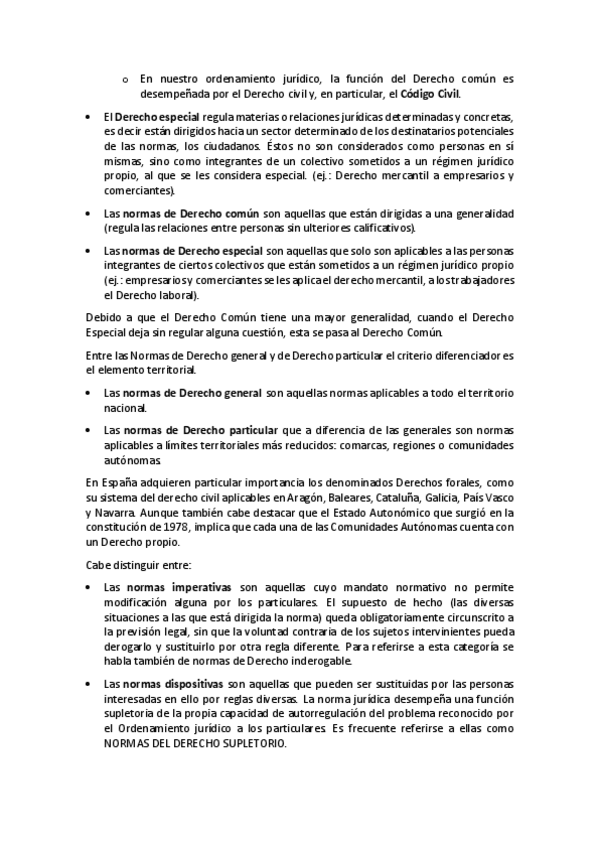 o En nuestro ordenamiento jurídico, la función del Derecho común es desempeñada por el Derecho civil y, en particular, el Código Civil.

• El Derecho especial regula materias o relaciones jurídicas determinadas y concretas, es decir están dirigidos hacia un sector determinado de los destinatarios potenciales de las normas, los ciudadanos. Éstos no son considerados como personas en sí mismas, sino como integrantes de un colectivo sometidos a un régimen jurídico propio, al que se les considera especial. (ej.: Derecho mercantil a empresarios y comerciantes).

• Las normas de Derecho común son aquellas que están dirigidas a una generalidad (regula las relaciones entre personas sin ulteriores calificativos).

• Las normas de Derecho especial son aquellas que solo son aplicables a las personas integrantes de ciertos colectivos que están sometidos a un régimen jurídico propio (ej.: empresarios y comerciantes se les aplica el derecho mercantil, a los trabajadores el Derecho laboral).

Debido a que el Derecho Común tiene una mayor generalidad, cuando el Derecho Especial deja sin regular alguna cuestión, esta se pasa al Derecho Común.

Entre las Normas de Derecho general y de Derecho particular el criterio diferenciador es el elemento territorial.

• Las normas de Derecho general son aquellas normas aplicables a todo el territorio nacional.

• Las normas de Derecho particular que a diferencia de las generales son normas aplicables a límites territoriales más reducidos: comarcas, regiones o comunidades autónomas.

En España adquieren particular importancia los denominados Derechos forales, como su sistema del derecho civil aplicables en Aragón, Baleares, Cataluña, Galicia, País Vasco y Navarra. Aunque también cabe destacar que el Estado Autonómico que surgió en la constitución de 1978, implica que cada una de las Comunidades Autónomas cuenta con un Derecho propio.

Cabe distinguir entre:

• Las normas imperativas son aquellas cuyo mandato normativo no permite modificación alguna por los particulares. El supuesto de hecho (las diversas situaciones a las que está dirigida la norma) queda obligatoriamente circunscrito a la previsión legal, sin que la voluntad contraria de los sujetos intervinientes pueda derogarlo y sustituirlo por otra regla diferente. Para referirse a esta categoría se habla también de normas de Derecho inderogable.

• Las normas dispositivas son aquellas que pueden ser sustituidas por las personas interesadas en ello por reglas diversas. La norma jurídica desempeña una función supletoria de la propia capacidad de autorregulación del problema reconocido por el Ordenamiento jurídico a los particulares. Es frecuente referirse a ellas como NORMAS DEL DERECHO SUPLETORIO.